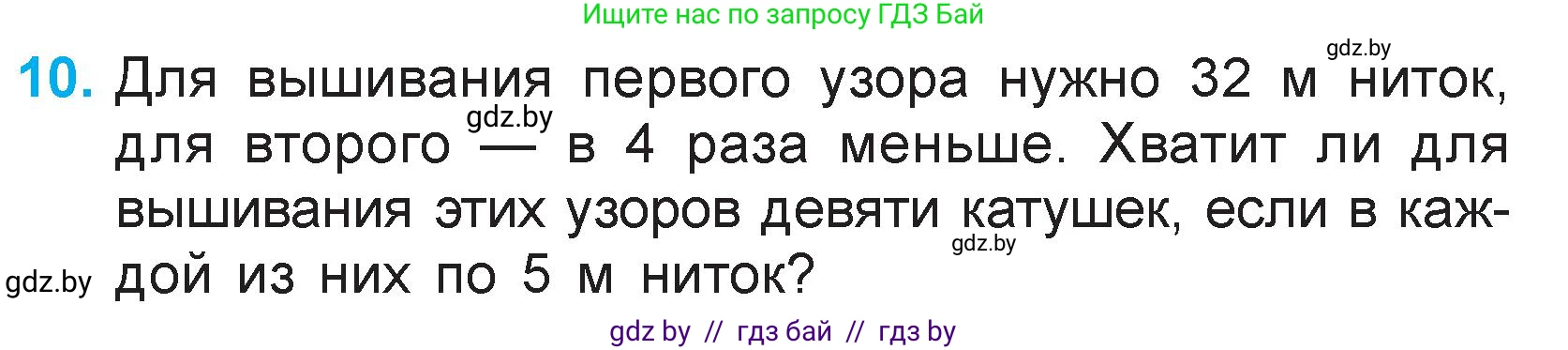 Ищите нас по запросу ГДЗ Бай

gdz.by

10. Для вышивания первого узора нужно 32 м ниток, для второго — в 4 раза меньше. Хватит ли для вышивания этих узоров девяти катушек, если в каждой из них по 5 м ниток?

gdz.by

gdz.by

gdz.by

gdz by // гдз бай // гдз by